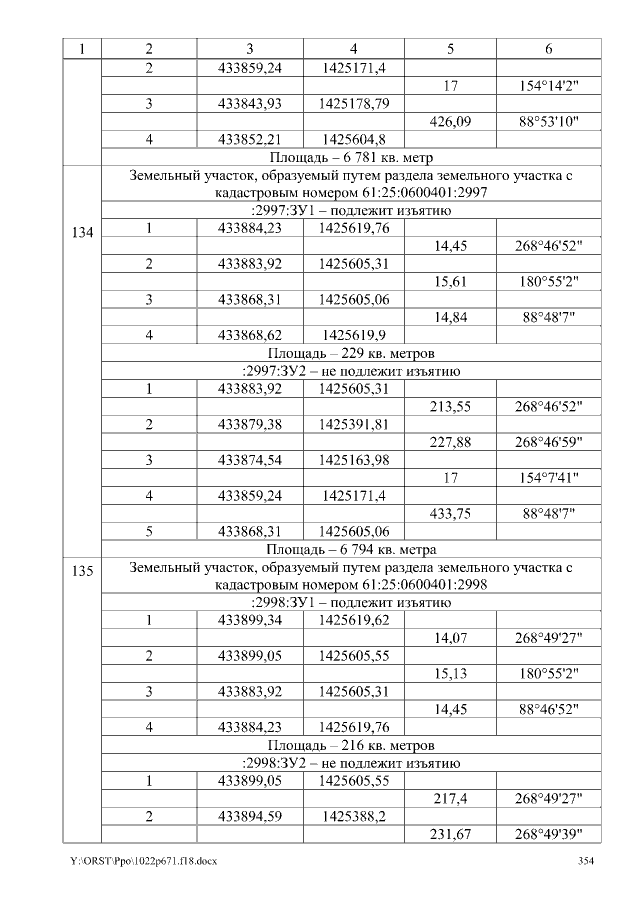 | 1 | 2 | 3 | 4 | 5 | 6 |
|---|---|---|---|---|---|
|  | 2 | 433859,24 | 1425171,4 |  |  |
|  |  |  |  | 17 | 154°14'2" |
|  | 3 | 433843,93 | 1425178,79 |  |  |
|  |  |  |  | 426,09 | 88°53'10" |
|  | 4 | 433852,21 | 1425604,8 |  |  |
|  | Площадь – 6 781 кв. метр |  |  |  |  |
| 134 | Земельный участок, образуемый путем раздела земельного участка с кадастровым номером 61:25:0600401:2997 |  |  |  |  |
|  | :2997:ЗУ1 – подлежит изъятию |  |  |  |  |
|  | 1 | 433884,23 | 1425619,76 |  |  |
|  |  |  |  | 14,45 | 268°46'52" |
|  | 2 | 433883,92 | 1425605,31 |  |  |
|  |  |  |  | 15,61 | 180°55'2" |
|  | 3 | 433868,31 | 1425605,06 |  |  |
|  |  |  |  | 14,84 | 88°48'7" |
|  | 4 | 433868,62 | 1425619,9 |  |  |
|  | Площадь – 229 кв. метров |  |  |  |  |
|  | :2997:ЗУ2 – не подлежит изъятию |  |  |  |  |
|  | 1 | 433883,92 | 1425605,31 |  |  |
|  |  |  |  | 213,55 | 268°46'52" |
|  | 2 | 433879,38 | 1425391,81 |  |  |
|  |  |  |  | 227,88 | 268°46'59" |
|  | 3 | 433874,54 | 1425163,98 |  |  |
|  |  |  |  | 17 | 154°7'41" |
|  | 4 | 433859,24 | 1425171,4 |  |  |
|  |  |  |  | 433,75 | 88°48'7" |
|  | 5 | 433868,31 | 1425605,06 |  |  |
|  | Площадь – 6 794 кв. метра |  |  |  |  |
| 135 | Земельный участок, образуемый путем раздела земельного участка с кадастровым номером 61:25:0600401:2998 |  |  |  |  |
|  | :2998:ЗУ1 – подлежит изъятию |  |  |  |  |
|  | 1 | 433899,34 | 1425619,62 |  |  |
|  |  |  |  | 14,07 | 268°49'27" |
|  | 2 | 433899,05 | 1425605,55 |  |  |
|  |  |  |  | 15,13 | 180°55'2" |
|  | 3 | 433883,92 | 1425605,31 |  |  |
|  |  |  |  | 14,45 | 88°46'52" |
|  | 4 | 433884,23 | 1425619,76 |  |  |
|  | Площадь – 216 кв. метров |  |  |  |  |
|  | :2998:ЗУ2 – не подлежит изъятию |  |  |  |  |
|  | 1 | 433899,05 | 1425605,55 |  |  |
|  |  |  |  | 217,4 | 268°49'27" |
|  | 2 | 433894,59 | 1425388,2 |  |  |
|  |  |  |  | 231,67 | 268°49'39" |

Y:\ORST\Ppo\1022p671.f18.docx 354